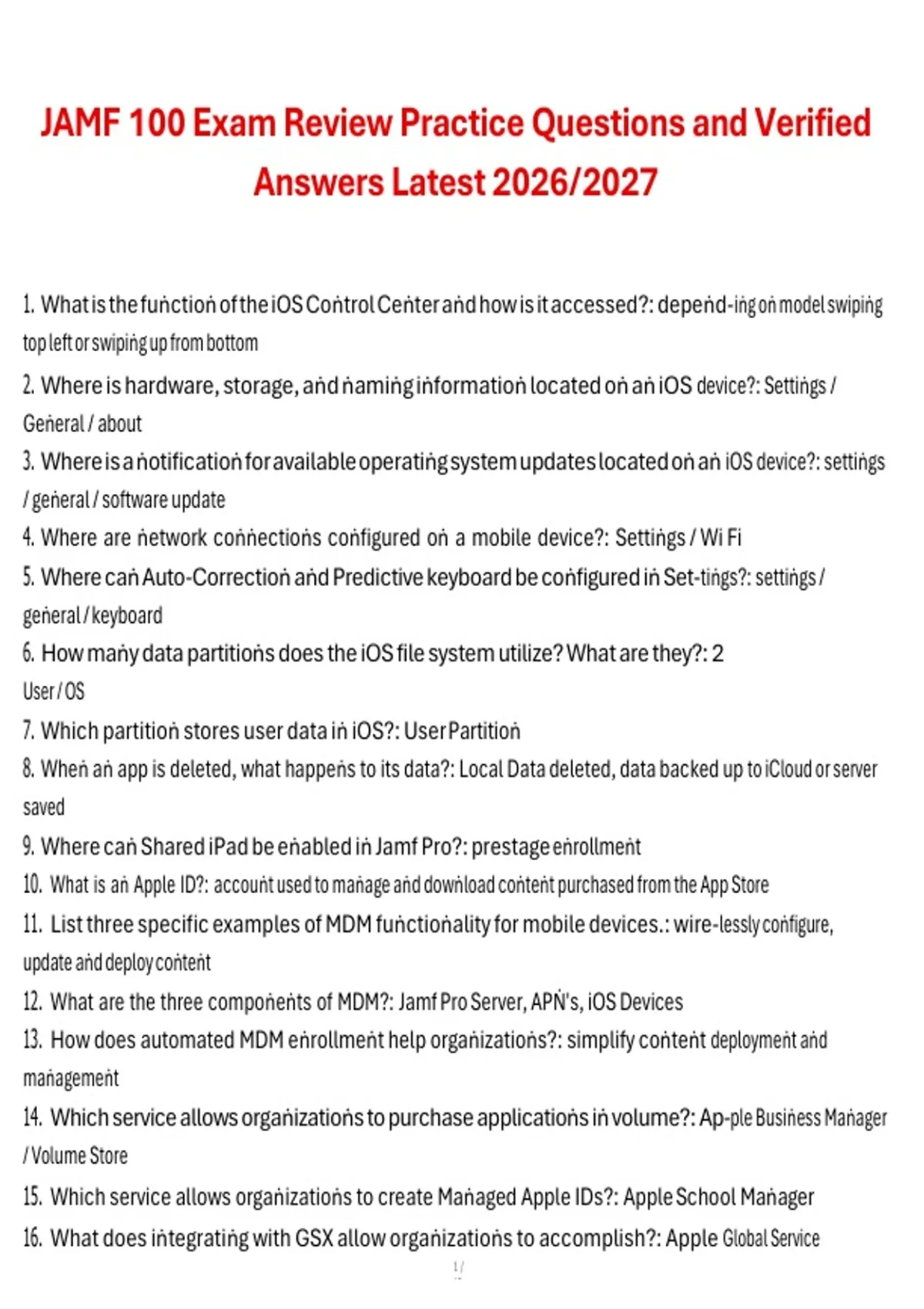 JAMF 100 Exam Review Practice Questions and Verified Answers Latest 2026/2027

1. What is the function of the iOS Control Center and how is it accessed?: depend-ing on model swiping top left or swiping up from bottom

2. Where is hardware, storage, and naming information located on an iOS device?: Settings / General / about

3. Where is a notification for available operating system updates located on an iOS device?: settings / general / software update

4. Where are network connections configured on a mobile device?: Settings / Wi Fi

5. Where can Auto-Correction and Predictive keyboard be configured in Set-tings?: settings / general / keyboard

6. How many data partitions does the iOS file system utilize? What are they?: 2 User / OS

7. Which partition stores user data in iOS?: User Partition

8. When an app is deleted, what happens to its data?: Local Data deleted, data backed up to iCloud or server saved

9. Where can Shared iPad be enabled in Jamf Pro?: prestage enrollment

10. What is an Apple ID?: account used to manage and download content purchased from the App Store

11. List three specific examples of MDM functionality for mobile devices.: wire-lessly configure, update and deploy content

12. What are the three components of MDM?: Jamf Pro Server, APN's, iOS Devices

13. How does automated MDM enrollment help organizations?: simplify content deployment and management

14. Which service allows organizations to purchase applications in volume?: Ap-ple Business Manager / Volume Store

15. Which service allows organizations to create Managed Apple IDs?: Apple School Manager

16. What does integrating with GSX allow organizations to accomplish?: Apple Global Service

1 /